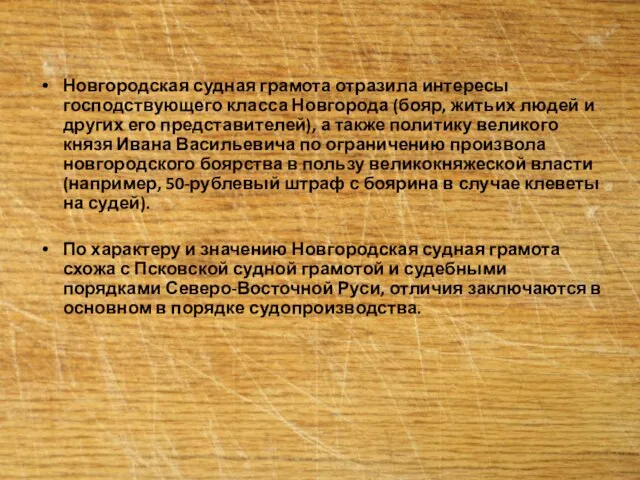 • Новгородская судная грамота отразила интересы господствующего класса Новгорода (бояр, житьих людей и других его представителей), а также политику великого князя Ивана Васильевича по ограничению произвола новгородского боярства в пользу великокняжеской власти (например, 50-рублевый штраф с боярина в случае клеветы на судей).

• По характеру и значению Новгородская судная грамота схожа с Псковской судной грамотой и судебными порядками Северо-Восточной Руси, отличия заключаются в основном в порядке судопроизводства.